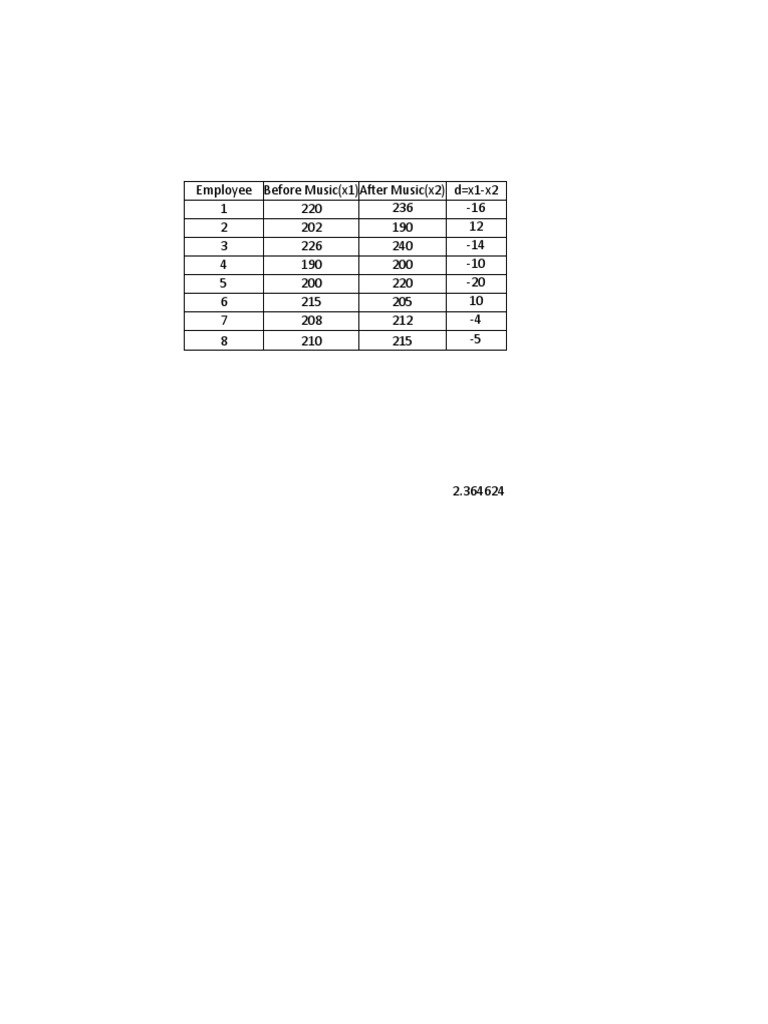 | Employee | Before Music(x1) | After Music(x2) | d=x1-x2 |
|---|---|---|---|
| 1 | 220 | 236 | -16 |
| 2 | 202 | 190 | 12 |
| 3 | 226 | 240 | -14 |
| 4 | 190 | 200 | -10 |
| 5 | 200 | 220 | -20 |
| 6 | 215 | 205 | 10 |
| 7 | 208 | 212 | -4 |
| 8 | 210 | 215 | -5 |

2.364624